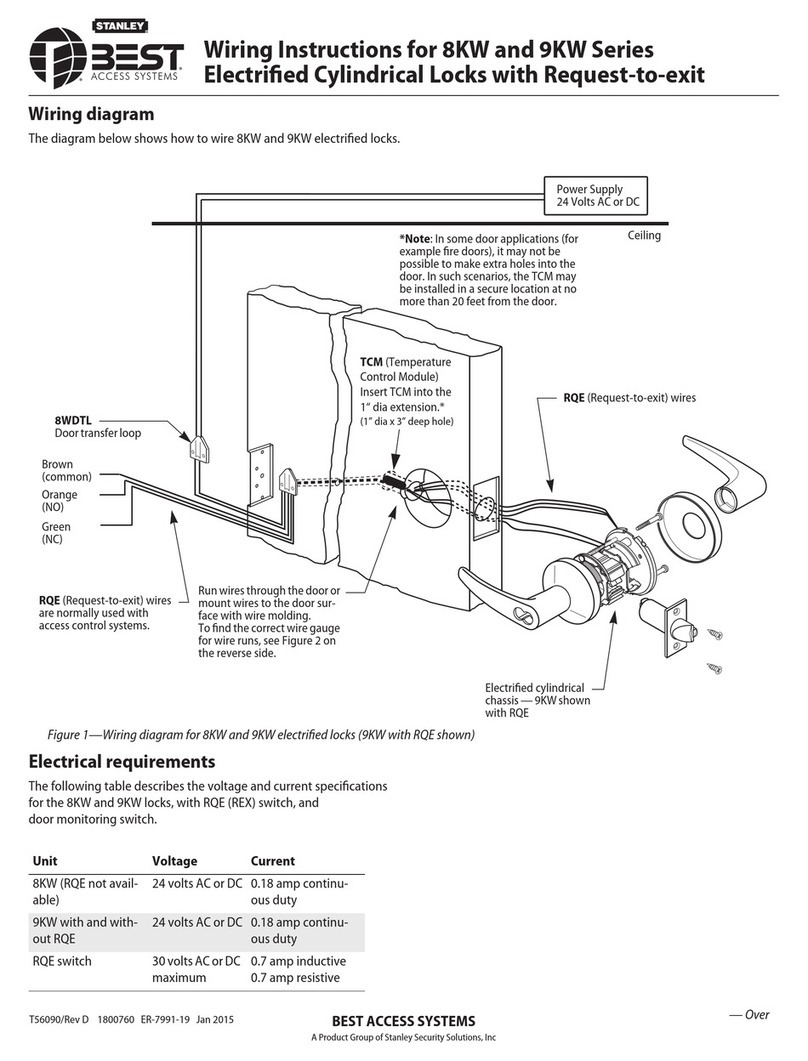 STANLEY
BEST
ACCESS SYSTEMS

Wiring Instructions for 8KW and 9KW Series Electrified Cylindrical Locks with Request-to-exit

Wiring diagram

The diagram below shows how to wire 8KW and 9KW electrified locks.

Power Supply
24 Volts AC or DC

Ceiling

*Note: In some door applications (for example fire doors), it may not be possible to make extra holes into the door. In such scenarios, the TCM may be installed in a secure location at no more than 20 feet from the door.

TCM (Temperature Control Module)
Insert TCM into the 1" dia extension.*
(1" dia x 3" deep hole)

RQE (Request-to-exit) wires

8WDTL
Door transfer loop

Brown (common)
Orange (NO)
Green (NC)

RQE (Request-to-exit) wires are normally used with access control systems.

Run wires through the door or mount wires to the door surface with wire molding.
To find the correct wire gauge for wire runs, see Figure 2 on the reverse side.

Electrified cylindrical chassis — 9KW shown with RQE

Figure 1—Wiring diagram for 8KW and 9KW electrified locks (9KW with RQE shown)

Electrical requirements

The following table describes the voltage and current specifications for the 8KW and 9KW locks, with RQE (REX) switch, and door monitoring switch.

| Unit | Voltage | Current |
|---|---|---|
| 8KW (RQE not available) | 24 volts AC or DC | 0.18 amp continuous duty |
| 9KW with and without RQE | 24 volts AC or DC | 0.18 amp continuous duty |
| RQE switch | 30 volts AC or DC maximum | 0.7 amp inductive 0.7 amp resistive |

T56090/Rev D 1800760 ER-7991-19 Jan 2015

BEST ACCESS SYSTEMS
A Product Group of Stanley Security Solutions, Inc

— Over